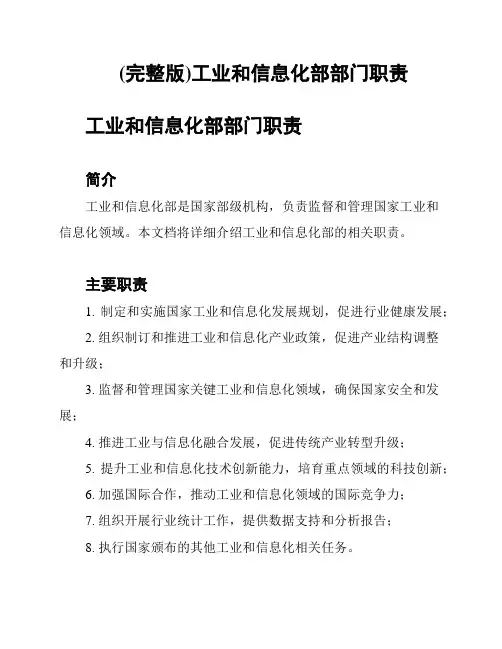 (完整版)工业和信息化部部门职责

工业和信息化部部门职责

简介

工业和信息化部是国家部级机构，负责监督和管理国家工业和信息化领域。本文档将详细介绍工业和信息化部的相关职责。

主要职责

1. 制定和实施国家工业和信息化发展规划，促进行业健康发展；

2. 组织制订和推进工业和信息化产业政策，促进产业结构调整和升级；

3. 监督和管理国家关键工业和信息化领域，确保国家安全和发展；

4. 推进工业与信息化融合发展，促进传统产业转型升级；

5. 提升工业和信息化技术创新能力，培育重点领域的科技创新；

6. 加强国际合作，推动工业和信息化领域的国际竞争力；

7. 组织开展行业统计工作，提供数据支持和分析报告；

8. 执行国家颁布的其他工业和信息化相关任务。